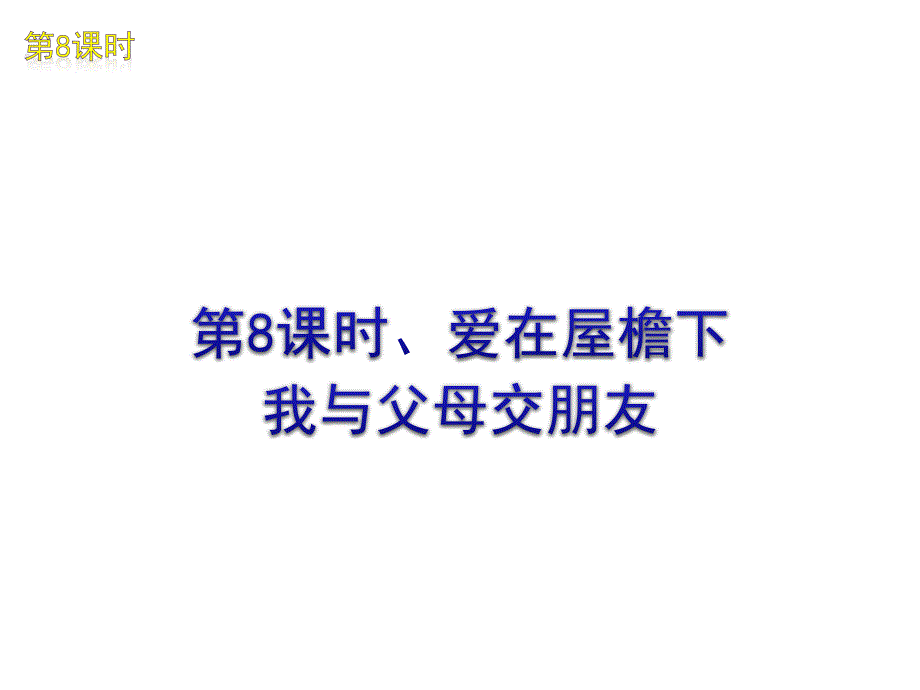 第8课时

第8课时、爱在屋檐下
我与父母交朋友